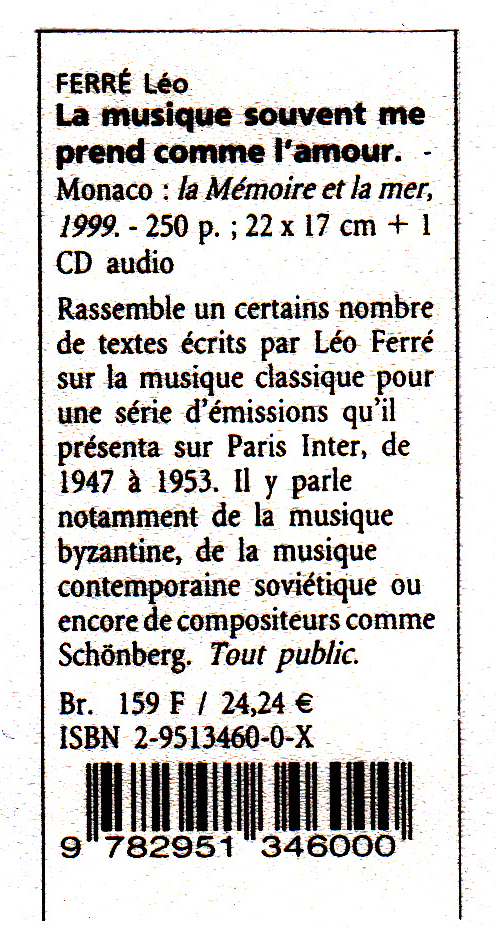 FERRÉ Léo
La musique souvent me prend comme l'amour. - Monaco : la Mémoire et la mer, 1999. - 250 p. ; 22 x 17 cm + 1 CD audio

Rassemble un certains nombre de textes écrits par Léo Ferré sur la musique classique pour une série d'émissions qu'il présenta sur Paris Inter, de 1947 à 1953. Il y parle notamment de la musique byzantine, de la musique contemporaine soviétique ou encore de compositeurs comme Schönberg. Tout public.

Br. 159 F / 24,24 €
ISBN 2-9513460-0-X

9 782951 346000